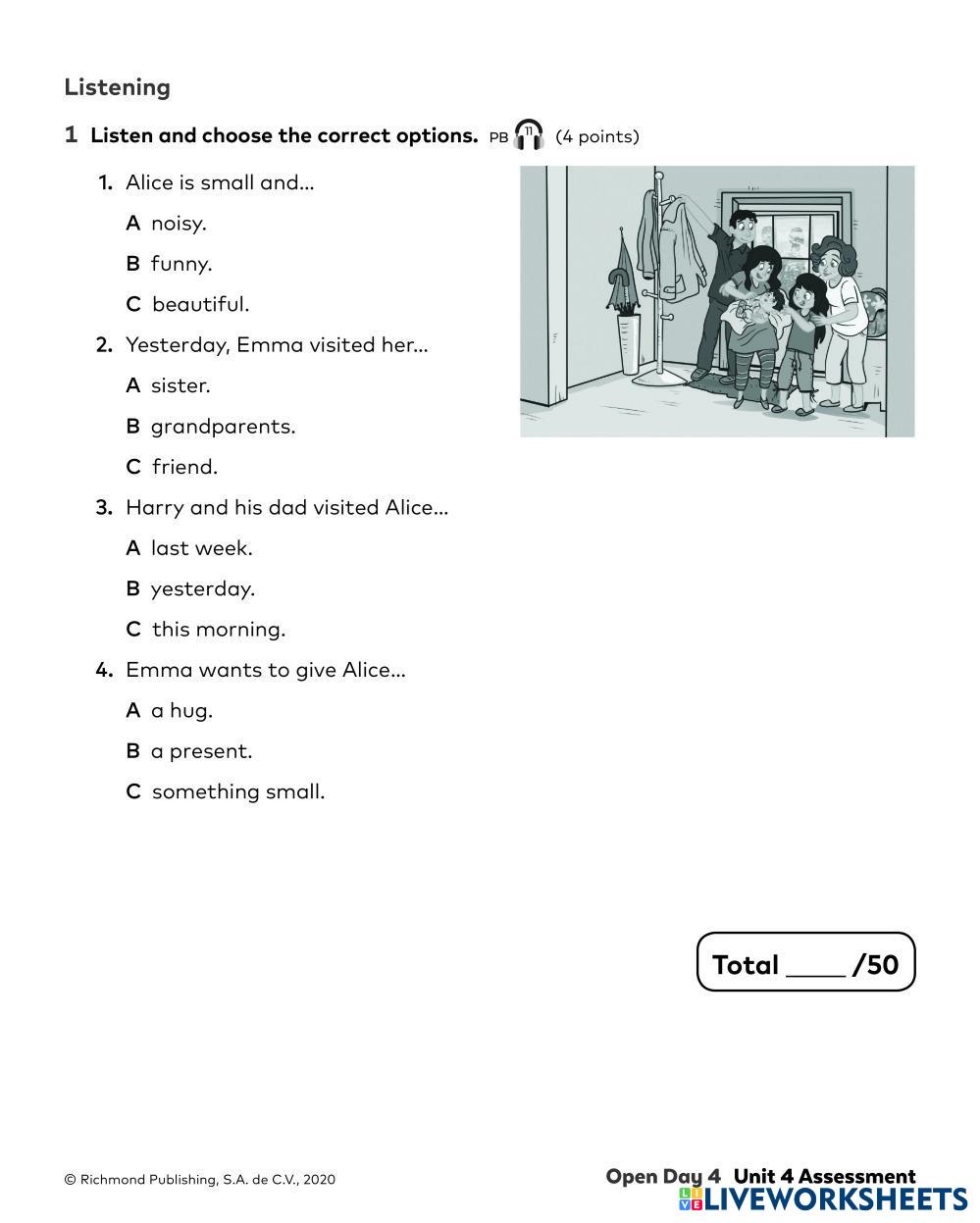 Listening

1 Listen and choose the correct options. PB 11 (4 points)

1. Alice is small and...

A noisy.

B funny.

C beautiful.

2. Yesterday, Emma visited her...

A sister.

B grandparents.

C friend.

3. Harry and his dad visited Alice...

A last week.

B yesterday.

C this morning.

4. Emma wants to give Alice...

A a hug.

B a present.

C something small.

Total ____ /50

© Richmond Publishing, S.A. de C.V., 2020

Open Day 4 Unit 4 Assessment

LIVEWORKSHEETS